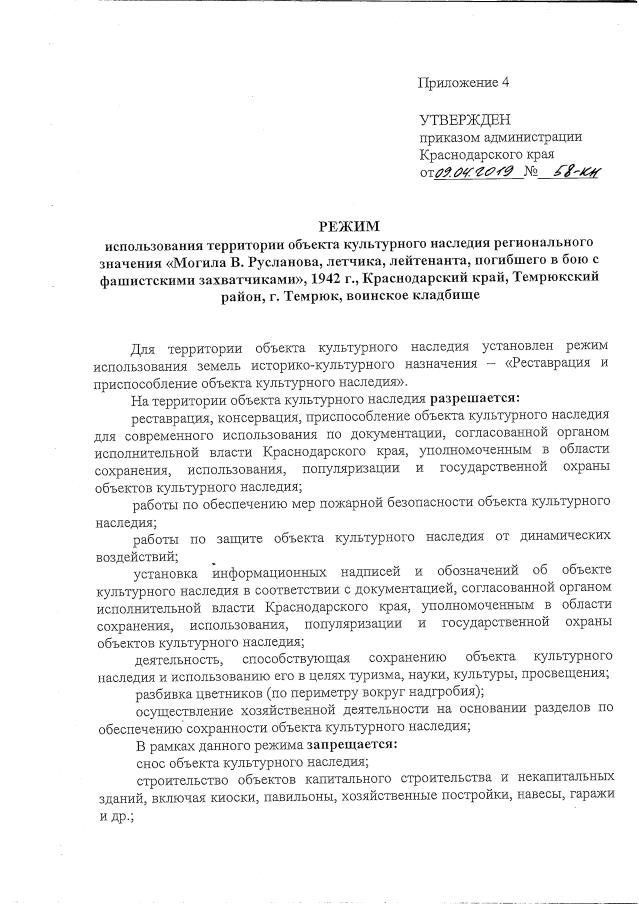 Приложение 4

УТВЕРЖДЕН
приказом администрации
Краснодарского края
от 09.04.2019 № 58-КН

РЕЖИМ
использования территории объекта культурного наследия регионального значения «Могила В. Русланова, летчика, лейтенанта, погибшего в бою с фашистскими захватчиками», 1942 г., Краснодарский край, Темрюкский район, г. Темрюк, воинское кладбище

Для территории объекта культурного наследия установлен режим использования земель историко-культурного назначения – «Реставрация и приспособление объекта культурного наследия».

На территории объекта культурного наследия разрешается:

реставрация, консервация, приспособление объекта культурного наследия для современного использования по документации, согласованной органом исполнительной власти Краснодарского края, уполномоченным в области сохранения, использования, популяризации и государственной охраны объектов культурного наследия;

работы по обеспечению мер пожарной безопасности объекта культурного наследия;

работы по защите объекта культурного наследия от динамических воздействий;

установка информационных надписей и обозначений об объекте культурного наследия в соответствии с документацией, согласованной органом исполнительной власти Краснодарского края, уполномоченным в области сохранения, использования, популяризации и государственной охраны объектов культурного наследия;

деятельность, способствующая сохранению объекта культурного наследия и использованию его в целях туризма, науки, культуры, просвещения;

разбивка цветников (по периметру вокруг надгробия);

осуществление хозяйственной деятельности на основании разделов по обеспечению сохранности объекта культурного наследия;

В рамках данного режима запрещается:

снос объекта культурного наследия;

строительство объектов капитального строительства и некапитальных зданий, включая киоски, павильоны, хозяйственные постройки, навесы, гаражи и др.;